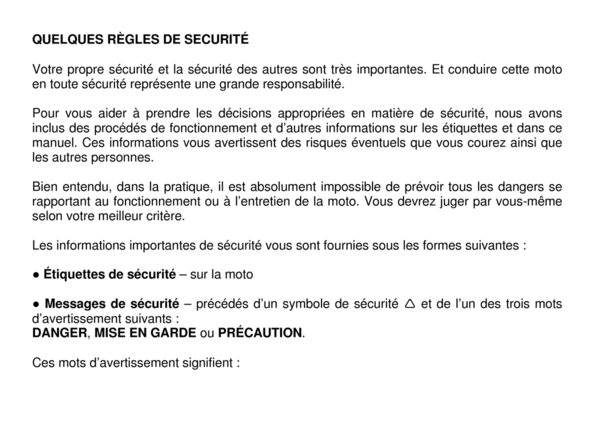 QUELQUES RÈGLES DE SECURITÉ

Votre propre sécurité et la sécurité des autres sont très importantes. Et conduire cette moto en toute sécurité représente une grande responsabilité.

Pour vous aider à prendre les décisions appropriées en matière de sécurité, nous avons inclus des procédés de fonctionnement et d'autres informations sur les étiquettes et dans ce manuel. Ces informations vous avertissent des risques éventuels que vous courez ainsi que les autres personnes.

Bien entendu, dans la pratique, il est absolument impossible de prévoir tous les dangers se rapportant au fonctionnement ou à l'entretien de la moto. Vous devrez juger par vous-même selon votre meilleur critère.

Les informations importantes de sécurité vous sont fournies sous les formes suivantes :

● Étiquettes de sécurité – sur la moto

● Messages de sécurité – précédés d'un symbole de sécurité △ et de l'un des trois mots d'avertissement suivants :
DANGER, MISE EN GARDE ou PRÉCAUTION.

Ces mots d'avertissement signifient :